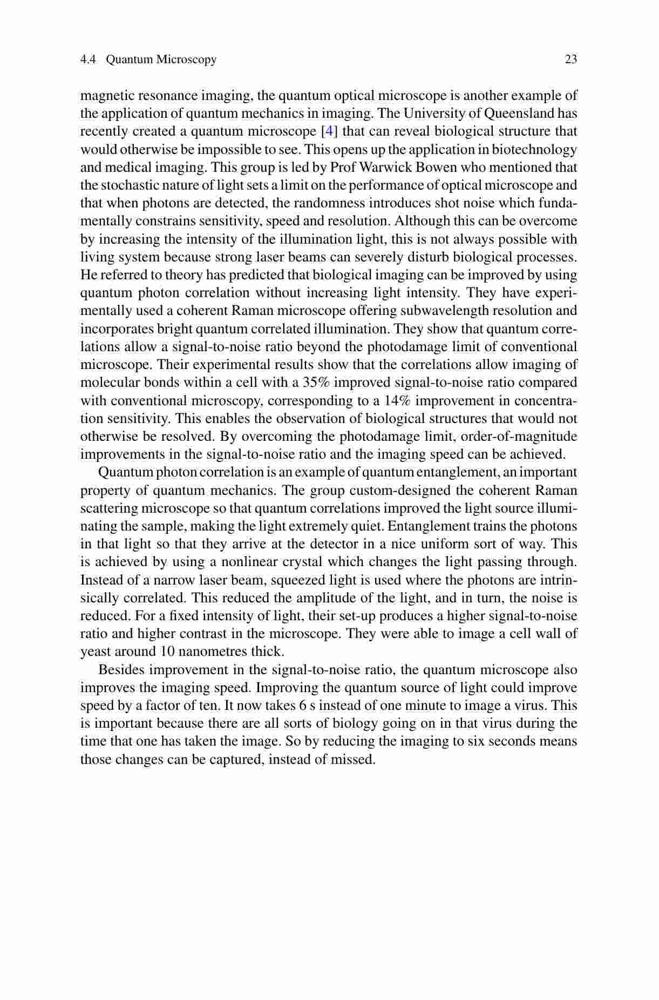 4.4 Quantum Microscopy 23

magnetic resonance imaging, the quantum optical microscope is another example of the application of quantum mechanics in imaging. The University of Queensland has recently created a quantum microscope [4] that can reveal biological structure that would otherwise be impossible to see. This opens up the application in biotechnology and medical imaging. This group is led by Prof Warwick Bowen who mentioned that the stochastic nature of light sets a limit on the performance of optical microscope and that when photons are detected, the randomness introduces shot noise which fundamentally constrains sensitivity, speed and resolution. Although this can be overcome by increasing the intensity of the illumination light, this is not always possible with living system because strong laser beams can severely disturb biological processes. He referred to theory has predicted that biological imaging can be improved by using quantum photon correlation without increasing light intensity. They have experimentally used a coherent Raman microscope offering subwavelength resolution and incorporates bright quantum correlated illumination. They show that quantum correlations allow a signal-to-noise ratio beyond the photodamage limit of conventional microscope. Their experimental results show that the correlations allow imaging of molecular bonds within a cell with a 35% improved signal-to-noise ratio compared with conventional microscopy, corresponding to a 14% improvement in concentration sensitivity. This enables the observation of biological structures that would not otherwise be resolved. By overcoming the photodamage limit, order-of-magnitude improvements in the signal-to-noise ratio and the imaging speed can be achieved.

Quantum photon correlation is an example of quantum entanglement, an important property of quantum mechanics. The group custom-designed the coherent Raman scattering microscope so that quantum correlations improved the light source illuminating the sample, making the light extremely quiet. Entanglement trains the photons in that light so that they arrive at the detector in a nice uniform sort of way. This is achieved by using a nonlinear crystal which changes the light passing through. Instead of a narrow laser beam, squeezed light is used where the photons are intrinsically correlated. This reduced the amplitude of the light, and in turn, the noise is reduced. For a fixed intensity of light, their set-up produces a higher signal-to-noise ratio and higher contrast in the microscope. They were able to image a cell wall of yeast around 10 nanometres thick.

Besides improvement in the signal-to-noise ratio, the quantum microscope also improves the imaging speed. Improving the quantum source of light could improve speed by a factor of ten. It now takes 6 s instead of one minute to image a virus. This is important because there are all sorts of biology going on in that virus during the time that one has taken the image. So by reducing the imaging to six seconds means those changes can be captured, instead of missed.